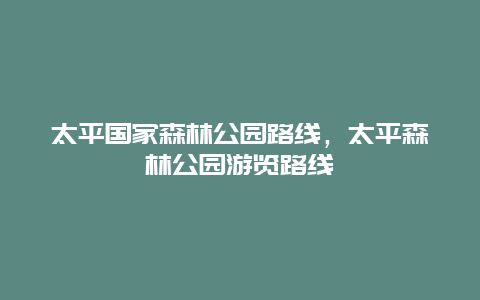 太平国家森林公园路线，太平森林公园游览路线